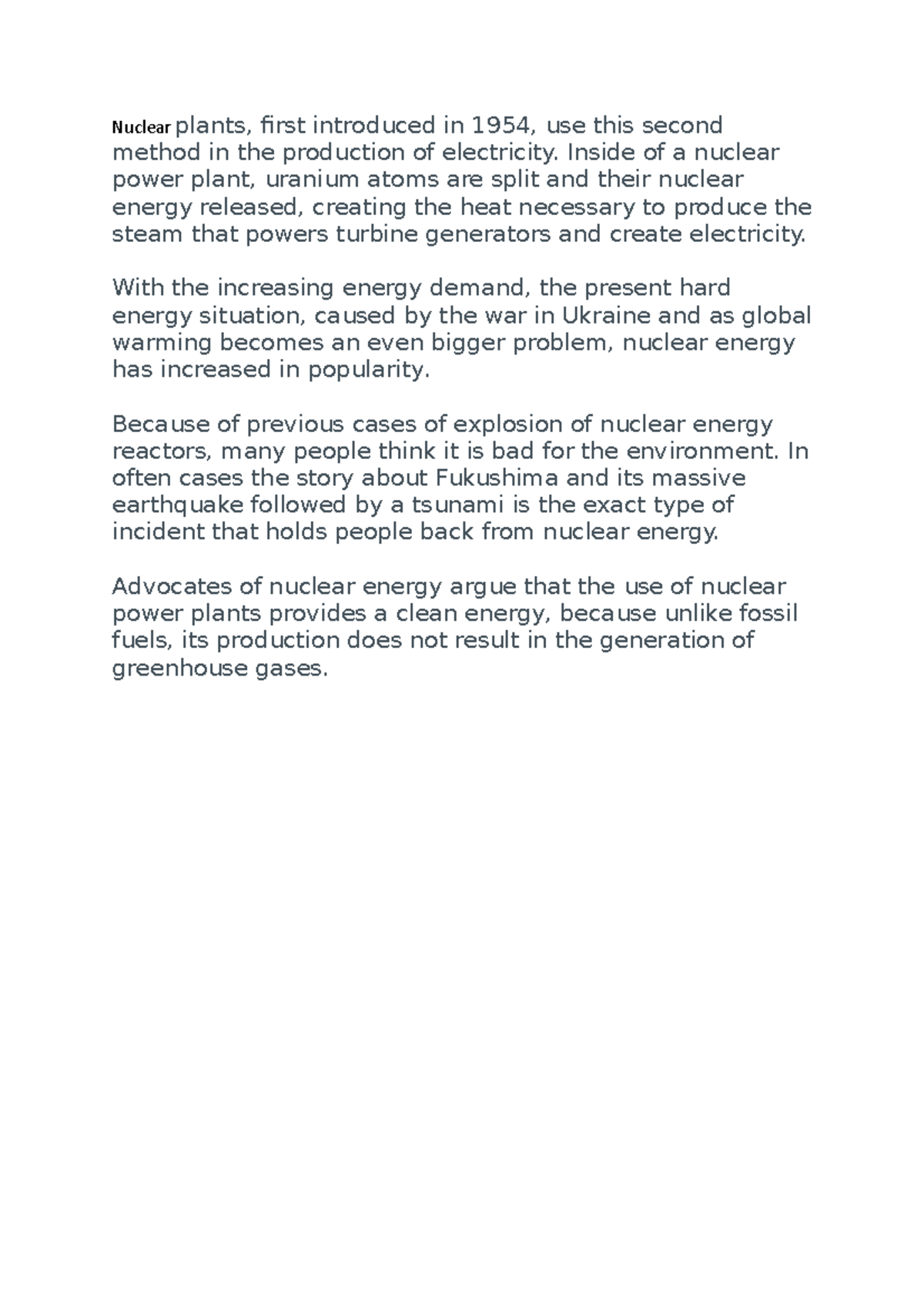 Nuclear plants, first introduced in 1954, use this second method in the production of electricity. Inside of a nuclear power plant, uranium atoms are split and their nuclear energy released, creating the heat necessary to produce the steam that powers turbine generators and create electricity.

With the increasing energy demand, the present hard energy situation, caused by the war in Ukraine and as global warming becomes an even bigger problem, nuclear energy has increased in popularity.

Because of previous cases of explosion of nuclear energy reactors, many people think it is bad for the environment. In often cases the story about Fukushima and its massive earthquake followed by a tsunami is the exact type of incident that holds people back from nuclear energy.

Advocates of nuclear energy argue that the use of nuclear power plants provides a clean energy, because unlike fossil fuels, its production does not result in the generation of greenhouse gases.